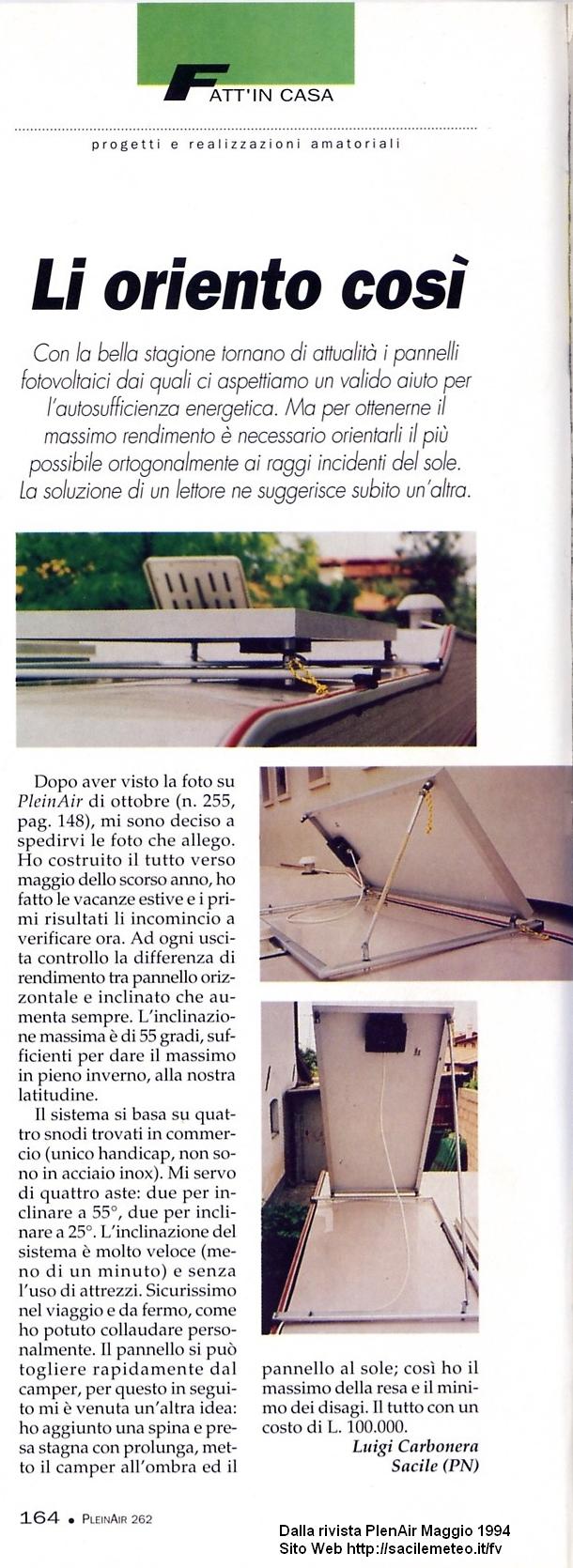 FATT'IN CASA

progetti e realizzazioni amatoriali

Li oriento così

Con la bella stagione tornano di attualità i pannelli fotovoltaici dai quali ci aspettiamo un valido aiuto per l'autosufficienza energetica. Ma per ottenerne il massimo rendimento è necessario orientarli il più possibile ortogonalmente ai raggi incidenti del sole. La soluzione di un lettore ne suggerisce subito un'altra.

Dopo aver visto la foto su PleinAir di ottobre (n. 255, pag. 148), mi sono deciso a spedirvi le foto che allego. Ho costruito il tutto verso maggio dello scorso anno, ho fatto le vacanze estive e i primi risultati li incomincio a verificare ora. Ad ogni uscita controllo la differenza di rendimento tra pannello orizzontale e inclinato che aumenta sempre. L'inclinazione massima è di 55 gradi, sufficienti per dare il massimo in pieno inverno, alla nostra latitudine.

Il sistema si basa su quattro snodi trovati in commercio (unico handicap, non sono in acciaio inox). Mi servo di quattro aste: due per inclinare a 55°, due per inclinare a 25°. L'inclinazione del sistema è molto veloce (meno di un minuto) e senza l'uso di attrezzi. Sicurissimo nel viaggio e da fermo, come ho potuto collaudare personalmente. Il pannello si può togliere rapidamente dal camper, per questo in seguito mi è venuta un'altra idea: ho aggiunto una spina e presa stagna con prolunga, metto il camper all'ombra ed il pannello al sole; così ho il massimo della resa e il minimo dei disagi. Il tutto con un costo di L. 100.000.

Luigi Carbonera
Sacile (PN)

164 • PLEINAIR 262

Dalla rivista PlenAir Maggio 1994
Sito Web http://sacilemeteo.it/fv